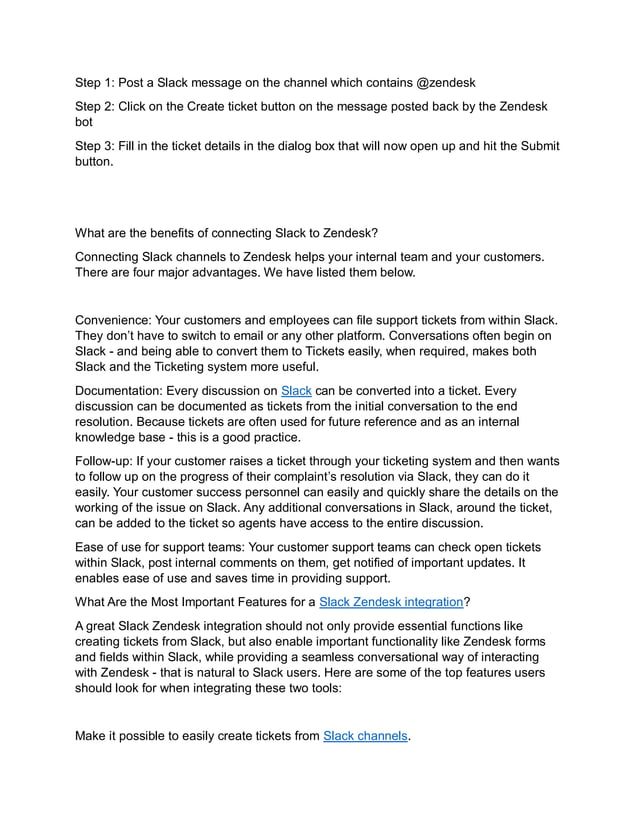 Step 1: Post a Slack message on the channel which contains @zendesk

Step 2: Click on the Create ticket button on the message posted back by the Zendesk bot

Step 3: Fill in the ticket details in the dialog box that will now open up and hit the Submit button.

What are the benefits of connecting Slack to Zendesk?

Connecting Slack channels to Zendesk helps your internal team and your customers. There are four major advantages. We have listed them below.

Convenience: Your customers and employees can file support tickets from within Slack. They don't have to switch to email or any other platform. Conversations often begin on Slack - and being able to convert them to Tickets easily, when required, makes both Slack and the Ticketing system more useful.

Documentation: Every discussion on Slack can be converted into a ticket. Every discussion can be documented as tickets from the initial conversation to the end resolution. Because tickets are often used for future reference and as an internal knowledge base - this is a good practice.

Follow-up: If your customer raises a ticket through your ticketing system and then wants to follow up on the progress of their complaint's resolution via Slack, they can do it easily. Your customer success personnel can easily and quickly share the details on the working of the issue on Slack. Any additional conversations in Slack, around the ticket, can be added to the ticket so agents have access to the entire discussion.

Ease of use for support teams: Your customer support teams can check open tickets within Slack, post internal comments on them, get notified of important updates. It enables ease of use and saves time in providing support.

What Are the Most Important Features for a Slack Zendesk integration?

A great Slack Zendesk integration should not only provide essential functions like creating tickets from Slack, but also enable important functionality like Zendesk forms and fields within Slack, while providing a seamless conversational way of interacting with Zendesk - that is natural to Slack users. Here are some of the top features users should look for when integrating these two tools:

Make it possible to easily create tickets from Slack channels.